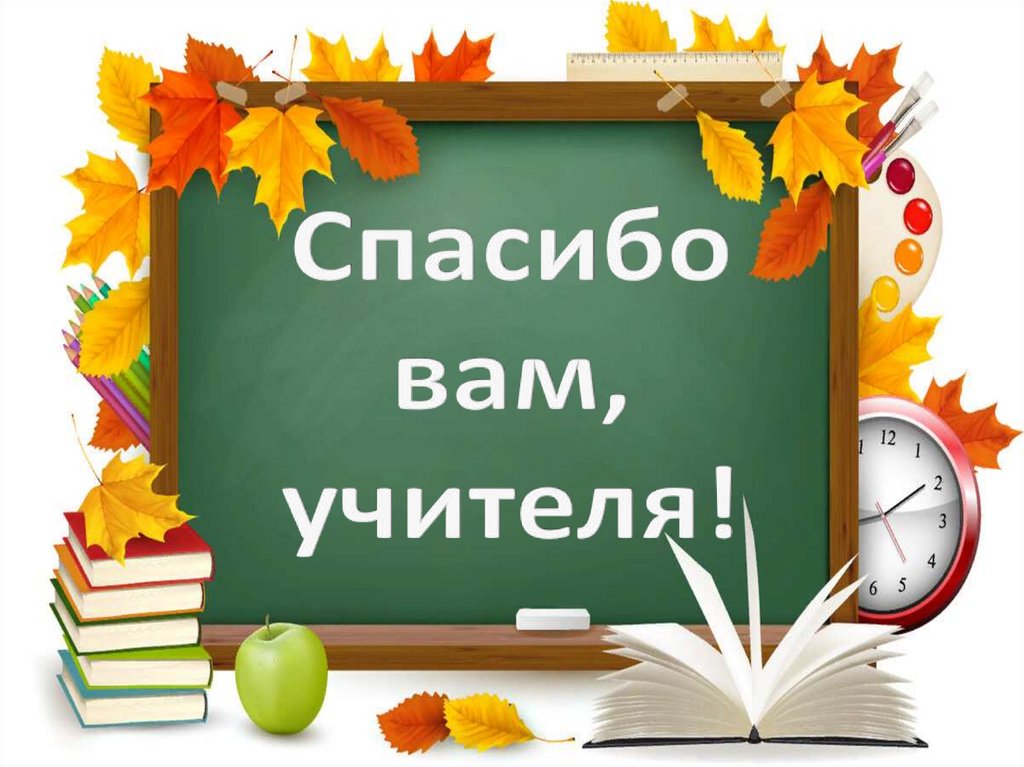 Спасибо вам, учителя!

12
1
2
3
4
5
6